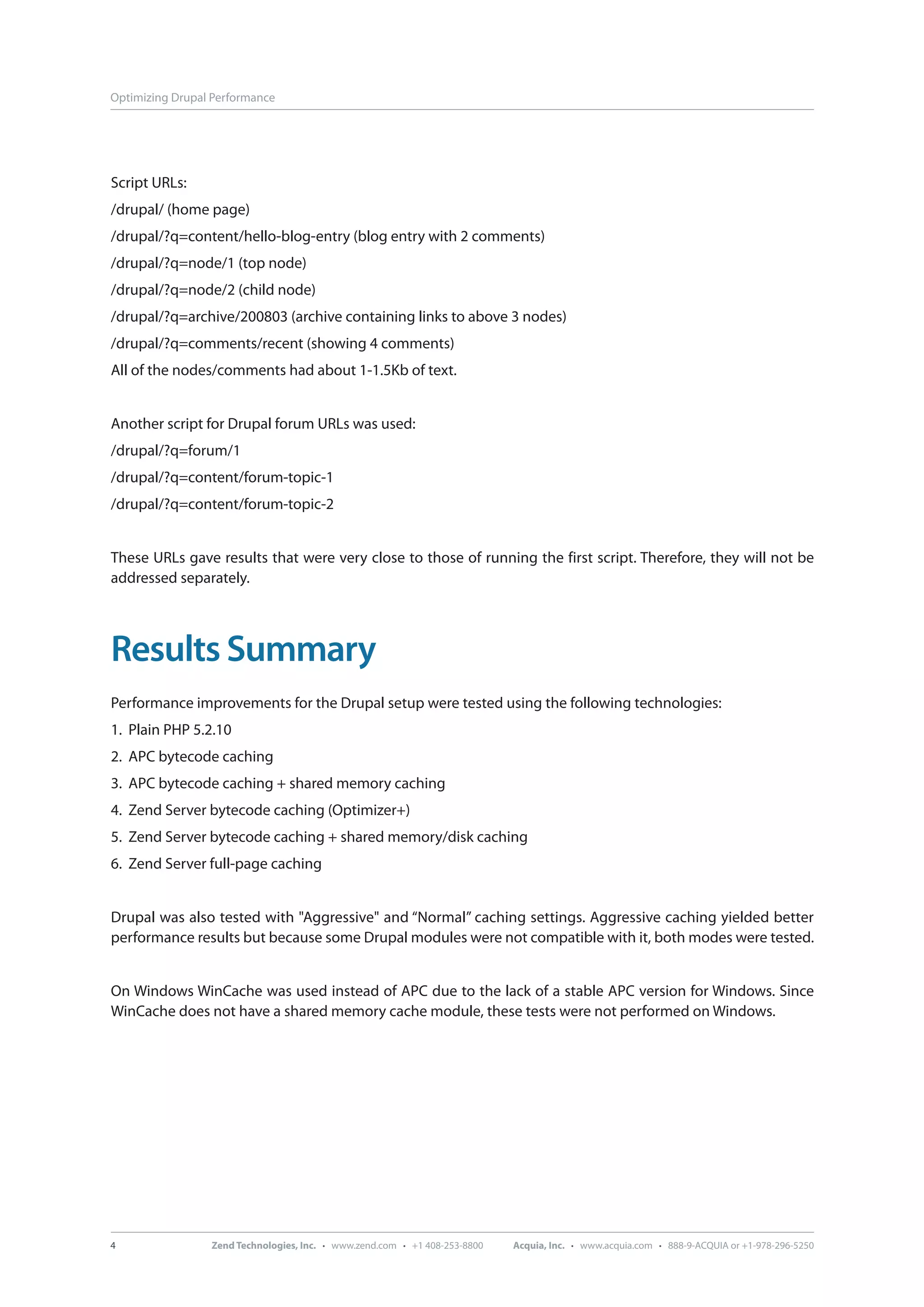 Optimizing Drupal Performance

Script URLs:
/drupal/ (home page)
/drupal/?q=content/hello-blog-entry (blog entry with 2 comments)
/drupal/?q=node/1 (top node)
/drupal/?q=node/2 (child node)
/drupal/?q=archive/200803 (archive containing links to above 3 nodes)
/drupal/?q=comments/recent (showing 4 comments)
All of the nodes/comments had about 1-1.5Kb of text.

Another script for Drupal forum URLs was used:
/drupal/?q=forum/1
/drupal/?q=content/forum-topic-1
/drupal/?q=content/forum-topic-2

These URLs gave results that were very close to those of running the first script. Therefore, they will not be addressed separately.

Results Summary

Performance improvements for the Drupal setup were tested using the following technologies:
1. Plain PHP 5.2.10
2. APC bytecode caching
3. APC bytecode caching + shared memory caching
4. Zend Server bytecode caching (Optimizer+)
5. Zend Server bytecode caching + shared memory/disk caching
6. Zend Server full-page caching

Drupal was also tested with "Aggressive" and “Normal” caching settings. Aggressive caching yielded better performance results but because some Drupal modules were not compatible with it, both modes were tested.

On Windows WinCache was used instead of APC due to the lack of a stable APC version for Windows. Since WinCache does not have a shared memory cache module, these tests were not performed on Windows.

4 Zend Technologies, Inc. • www.zend.com • +1 408-253-8800 Acquia, Inc. • www.acquia.com • 888-9-ACQUIA or +1-978-296-5250